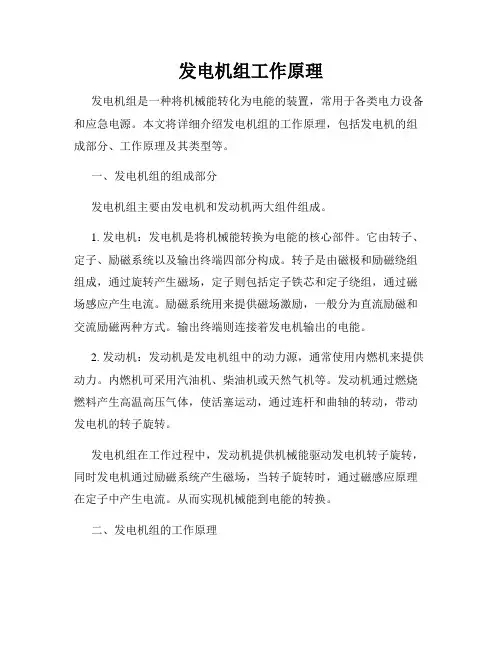 发电机组工作原理

发电机组是一种将机械能转化为电能的装置，常用于各类电力设备和应急电源。本文将详细介绍发电机组的工作原理，包括发电机的组成部分、工作原理及其类型等。

一、发电机组的组成部分

发电机组主要由发电机和发动机两大组件组成。

1. 发电机：发电机是将机械能转换为电能的核心部件。它由转子、定子、励磁系统以及输出终端四部分构成。转子是由磁极和励磁绕组组成，通过旋转产生磁场，定子则包括定子铁芯和定子绕组，通过磁场感应产生电流。励磁系统用来提供磁场激励，一般分为直流励磁和交流励磁两种方式。输出终端则连接着发电机输出的电能。

2. 发动机：发动机是发电机组中的动力源，通常使用内燃机来提供动力。内燃机可采用汽油机、柴油机或天然气机等。发动机通过燃烧燃料产生高温高压气体，使活塞运动，通过连杆和曲轴的转动，带动发电机的转子旋转。

发电机组在工作过程中，发动机提供机械能驱动发电机转子旋转，同时发电机通过励磁系统产生磁场，当转子旋转时，通过磁感应原理在定子中产生电流。从而实现机械能到电能的转换。

二、发电机组的工作原理